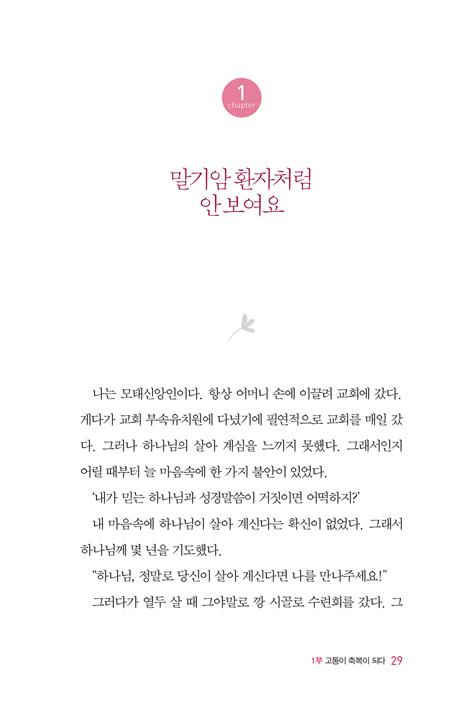 1
chapter

말기암 환자처럼
안 보여요

나는 모태신앙인이다. 항상 어머니 손에 이끌려 교회에 갔다. 게다가 교회 부속유치원에 다녔기에 필연적으로 교회를 매일 갔다. 그러나 하나님의 살아 계심을 느끼지 못했다. 그래서인지 어릴 때부터 늘 마음속에 한 가지 불안이 있었다.

'내가 믿는 하나님과 성경말씀이 거짓이면 어떡하지?'

내 마음속에 하나님이 살아 계신다는 확신이 없었다. 그래서 하나님께 몇 년을 기도했다.

"하나님, 정말로 당신이 살아 계신다면 나를 만나주세요!"

그러다가 열두 살 때 그야말로 깡 시골로 수련회를 갔다. 그

1부 고통이 축복이 되다 29